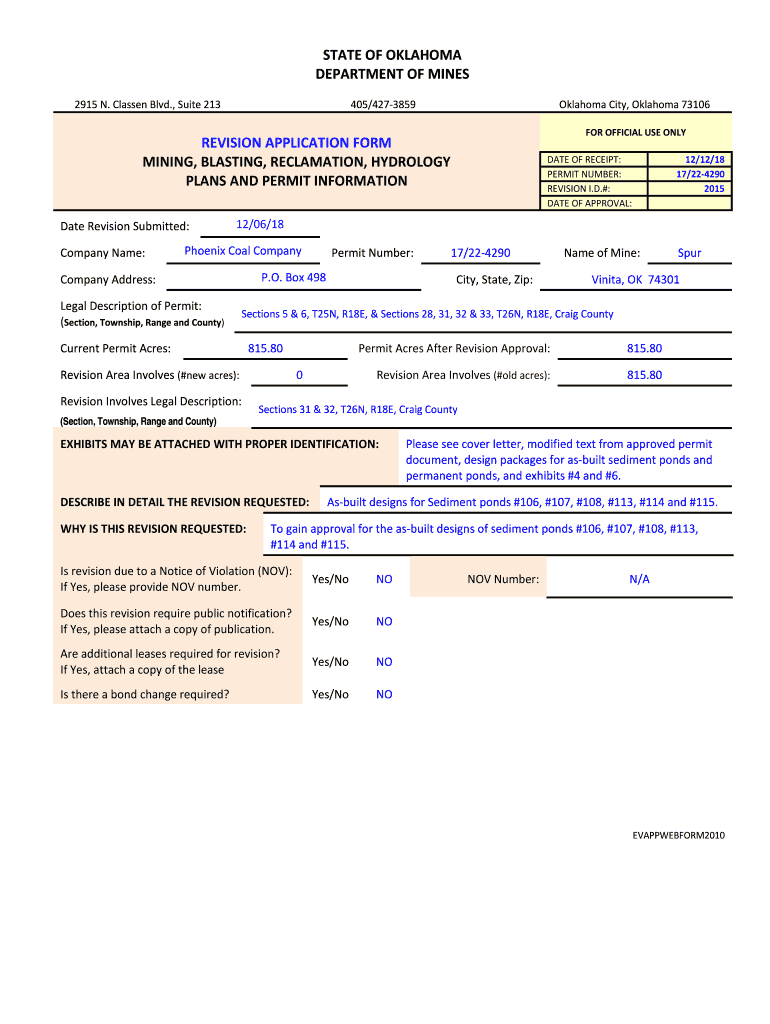 STATE OF OKLAHOMA
DEPARTMENT OF MINES

2915 N. Classen Blvd., Suite 213

405/427-3859

Oklahoma City, Oklahoma 73106

REVISION APPLICATION FORM
MINING, BLASTING, RECLAMATION, HYDROLOGY
PLANS AND PERMIT INFORMATION

FOR OFFICIAL USE ONLY

| DATE OF RECEIPT: | 12/12/18 |
|---|---|
| PERMIT NUMBER: | 17/22-4290 |
| REVISION I.D.#: | 2015 |
| DATE OF APPROVAL: | |

Date Revision Submitted: 12/06/18

Company Name: Phoenix Coal Company Permit Number: 17/22-4290 Name of Mine: Spur

Company Address: P.O. Box 498 City, State, Zip: Vinita, OK 74301

Legal Description of Permit:
(Section, Township, Range and County) Sections 5 & 6, T25N, R18E, & Sections 28, 31, 32 & 33, T26N, R18E, Craig County

Current Permit Acres: 815.80 Permit Acres After Revision Approval: 815.80

Revision Area Involves (#new acres): 0 Revision Area Involves (#old acres): 815.80

Revision Involves Legal Description:
(Section, Township, Range and County) Sections 31 & 32, T26N, R18E, Craig County

EXHIBITS MAY BE ATTACHED WITH PROPER IDENTIFICATION: Please see cover letter, modified text from approved permit document, design packages for as-built sediment ponds and permanent ponds, and exhibits #4 and #6.

DESCRIBE IN DETAIL THE REVISION REQUESTED: As-built designs for Sediment ponds #106, #107, #108, #113, #114 and #115.

WHY IS THIS REVISION REQUESTED: To gain approval for the as-built designs of sediment ponds #106, #107, #108, #113, #114 and #115.

Is revision due to a Notice of Violation (NOV):
If Yes, please provide NOV number. Yes/No NO NOV Number: N/A

Does this revision require public notification?
If Yes, please attach a copy of publication. Yes/No NO

Are additional leases required for revision?
If Yes, attach a copy of the lease Yes/No NO

Is there a bond change required? Yes/No NO

EVAPPWEBFORM2010